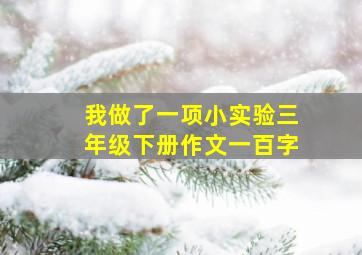 我做了一项小实验三年级下册作文一百字